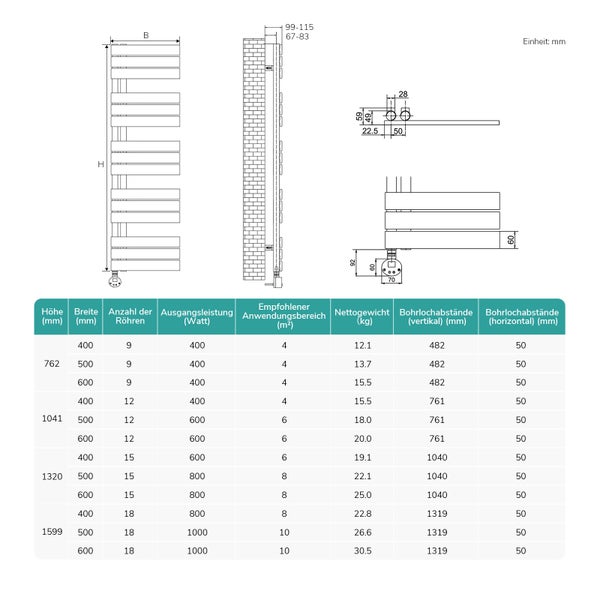 B

H

99-115
67-83

Einheit: mm

28
59
49
22.5
50

60
92
60
70

| Höhe (mm) | Breite (mm) | Anzahl der Röhren | Ausgangsleistung (Watt) | Empfohlener Anwendungsbereich ($m^2$) | Nettogewicht (kg) | Bohrlochabstände (vertikal) (mm) | Bohrlochabstände (horizontal) (mm) |
|---|---|---|---|---|---|---|---|
| 762 | 400 | 9 | 400 | 4 | 12.1 | 482 | 50 |
| | 500 | 9 | 400 | 4 | 13.7 | 482 | 50 |
| | 600 | 9 | 400 | 4 | 15.5 | 482 | 50 |
| 1041 | 400 | 12 | 400 | 4 | 15.5 | 761 | 50 |
| | 500 | 12 | 600 | 6 | 18.0 | 761 | 50 |
| | 600 | 12 | 600 | 6 | 20.0 | 761 | 50 |
| 1320 | 400 | 15 | 600 | 6 | 19.1 | 1040 | 50 |
| | 500 | 15 | 800 | 8 | 22.1 | 1040 | 50 |
| | 600 | 15 | 800 | 8 | 25.0 | 1040 | 50 |
| 1599 | 400 | 18 | 800 | 8 | 22.8 | 1319 | 50 |
| | 500 | 18 | 1000 | 10 | 26.6 | 1319 | 50 |
| | 600 | 18 | 1000 | 10 | 30.5 | 1319 | 50 |